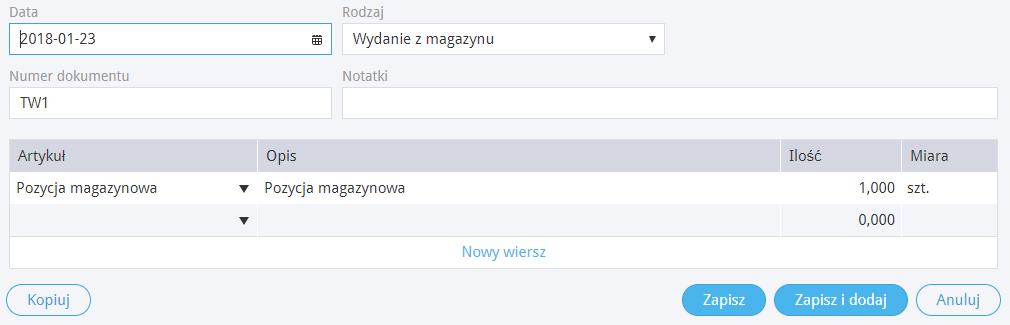 Data
2018-01-23

Rodzaj
Wydanie z magazynu

Numer dokumentu
TW1

Notatki

| Artykuł | Opis | Ilość | Miara |
|---|---|---|---|
| Pozycja magazynowa | Pozycja magazynowa | 1,000 | szt. |
| | | 0,000 | |

Nowy wiersz

Kopiuj

Zapisz

Zapisz i dodaj

Anuluj